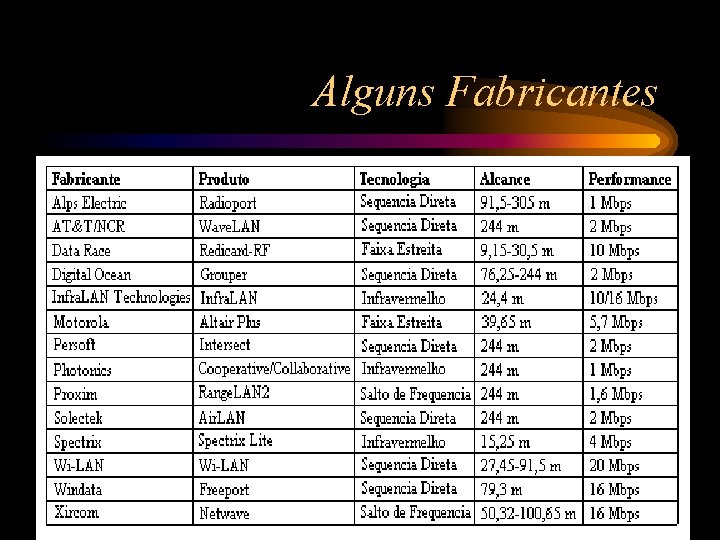 Alguns Fabricantes

| Fabricante | Produto | Tecnologia | Alcance | Performance |
|---|---|---|---|---|
| Alps Electric | Radioport | Sequencia Direta | 91,5-305 m | 1 Mbps |
| AT&T/NCR | WaveLAN | Sequencia Direta | 244 m | 2 Mbps |
| Data Race | Redicard-RF | Faixa Estreita | 9,15-30,5 m | 10 Mbps |
| Digital Ocean | Grouper | Sequencia Direta | 76,25-244 m | 2 Mbps |
| InfraLAN Technologies | InfraLAN | Infravermelho | 24,4 m | 10/16 Mbps |
| Motorola | Altair Plus | Faixa Estreita | 39,65 m | 5,7 Mbps |
| Persoft | Intersect | Sequencia Direta | 244 m | 2 Mbps |
| Photonics | Cooperative/Collaborative | Infravermelho | 244 m | 1 Mbps |
| Proxim | RangeLAN2 | Salto de Frequencia | 244 m | 1,6 Mbps |
| Solectek | AirLAN | Sequencia Direta | 244 m | 2 Mbps |
| Spectrix | Spectrix Lite | Infravermelho | 15,25 m | 4 Mbps |
| Wi-LAN | Wi-LAN | Sequencia Direta | 27,45-91,5 m | 20 Mbps |
| Windata | Freeport | Sequencia Direta | 79,3 m | 16 Mbps |
| Xircom | Netwave | Salto de Frequencia | 50,32-100,65 m | 16 Mbps |